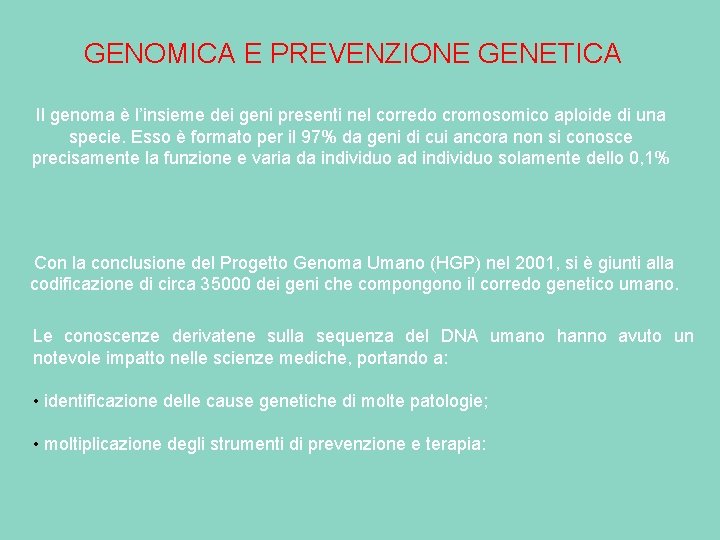 GENOMICA E PREVENZIONE GENETICA

Il genoma è l'insieme dei geni presenti nel corredo cromosomico aploide di una specie. Esso è formato per il 97% da geni di cui ancora non si conosce precisamente la funzione e varia da individuo ad individuo solamente dello 0,1%

Con la conclusione del Progetto Genoma Umano (HGP) nel 2001, si è giunti alla codificazione di circa 35000 dei geni che compongono il corredo genetico umano.

Le conoscenze derivatene sulla sequenza del DNA umano hanno avuto un notevole impatto nelle scienze mediche, portando a:

• identificazione delle cause genetiche di molte patologie;

• moltiplicazione degli strumenti di prevenzione e terapia: